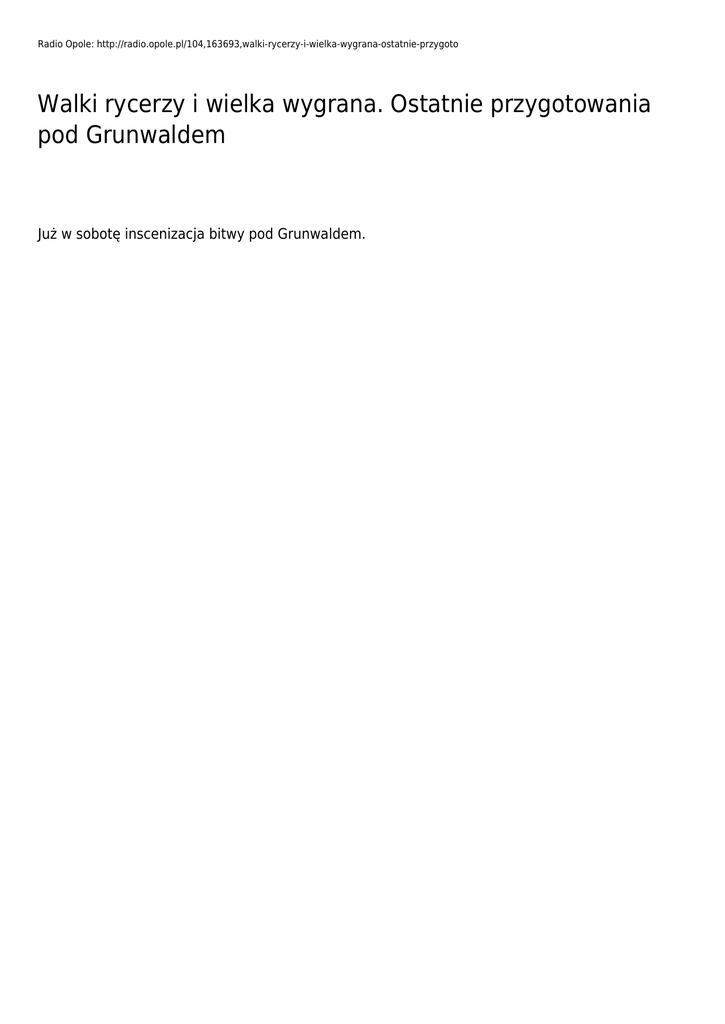 Radio Opole: http://radio.opole.pl/104,163693,walki-rycerzy-i-wielka-wygrana-ostatnie-przygoto

Walki rycerzy i wielka wygrana. Ostatnie przygotowania pod Grunwaldem

Już w sobotę inscenizacja bitwy pod Grunwaldem.